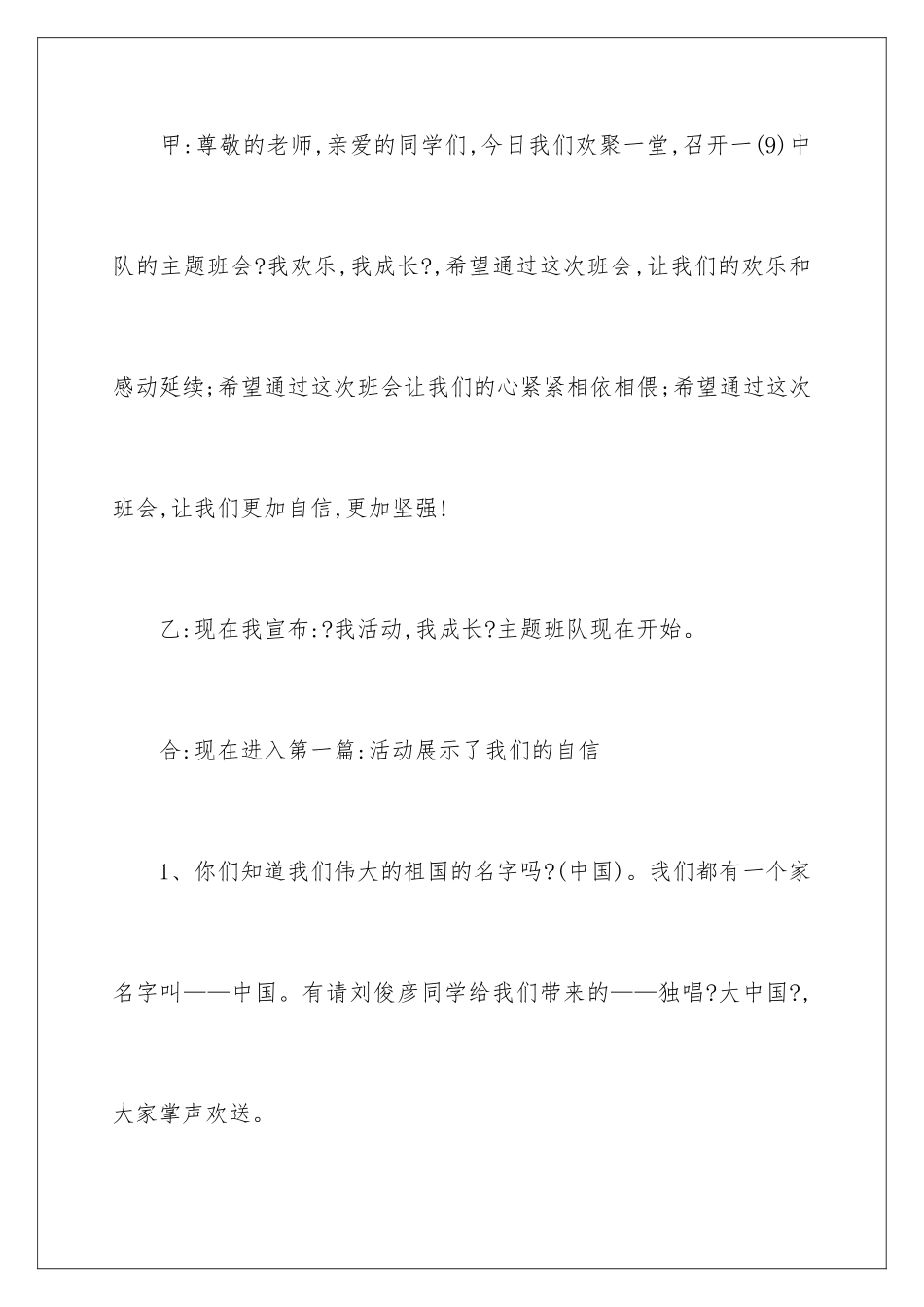 甲:尊敬的老师,亲爱的同学们,今日我们欢聚一堂,召开一(9)中队的主题班会?我欢乐,我成长?,希望通过这次班会,让我们的欢乐和感动延续;希望通过这次班会让我们的心紧紧相依相偎;希望通过这次班会,让我们更加自信,更加坚强!

乙:现在我宣布:?我活动,我成长?主题班队现在开始。

合:现在进入第一篇:活动展示了我们的自信

1、你们知道我们伟大的祖国的名字吗?(中国)。我们都有一个家名字叫——中国。有请刘俊彦同学给我们带来的——独唱?大中国?,大家掌声欢送。